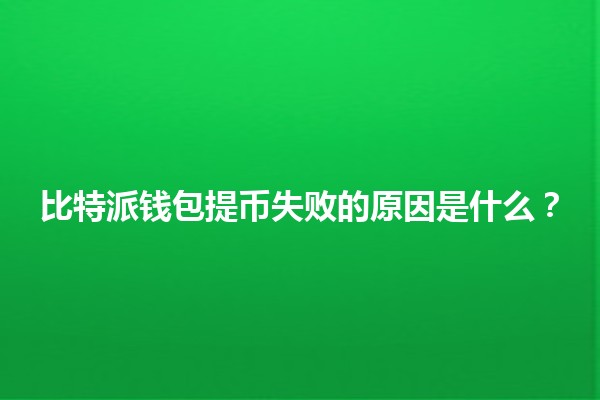 比特派钱包提币失败的原因是什么？